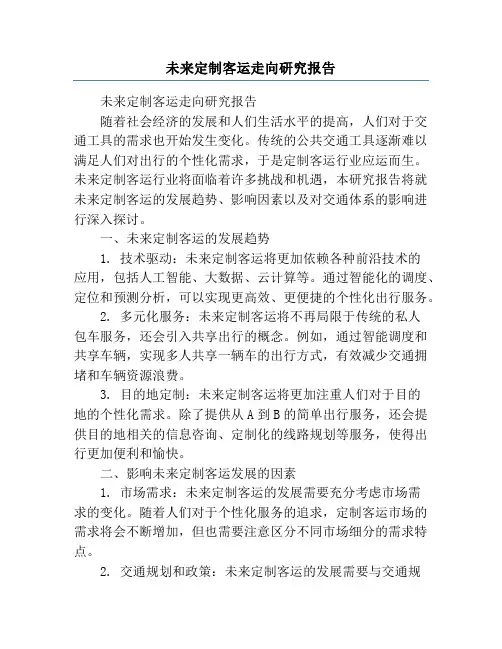 未来定制客运走向研究报告

未来定制客运走向研究报告

随着社会经济的发展和人们生活水平的提高，人们对于交通工具的需求也开始发生变化。传统的公共交通工具逐渐难以满足人们对出行的个性化需求，于是定制客运行业应运而生。未来定制客运行业将面临着许多挑战和机遇，本研究报告将就未来定制客运的发展趋势、影响因素以及对交通体系的影响进行深入探讨。

一、未来定制客运的发展趋势

1. 技术驱动：未来定制客运将更加依赖各种前沿技术的应用，包括人工智能、大数据、云计算等。通过智能化的调度、定位和预测分析，可以实现更高效、更便捷的个性化出行服务。

2. 多元化服务：未来定制客运将不再局限于传统的私人包车服务，还会引入共享出行的概念。例如，通过智能调度和共享车辆，实现多人共享一辆车的出行方式，有效减少交通拥堵和车辆资源浪费。

3. 目的地定制：未来定制客运将更加注重人们对于目的地的个性化需求。除了提供从 A 到 B 的简单出行服务，还会提供目的地相关的信息咨询、定制化的线路规划等服务，使得出行更加便利和愉快。

二、影响未来定制客运发展的因素

1. 市场需求：未来定制客运的发展需要充分考虑市场需求的变化。随着人们对于个性化服务的追求，定制客运市场的需求将会不断增加，但也需要注意区分不同市场细分的需求特点。

2. 交通规划和政策：未来定制客运的发展需要与交通规